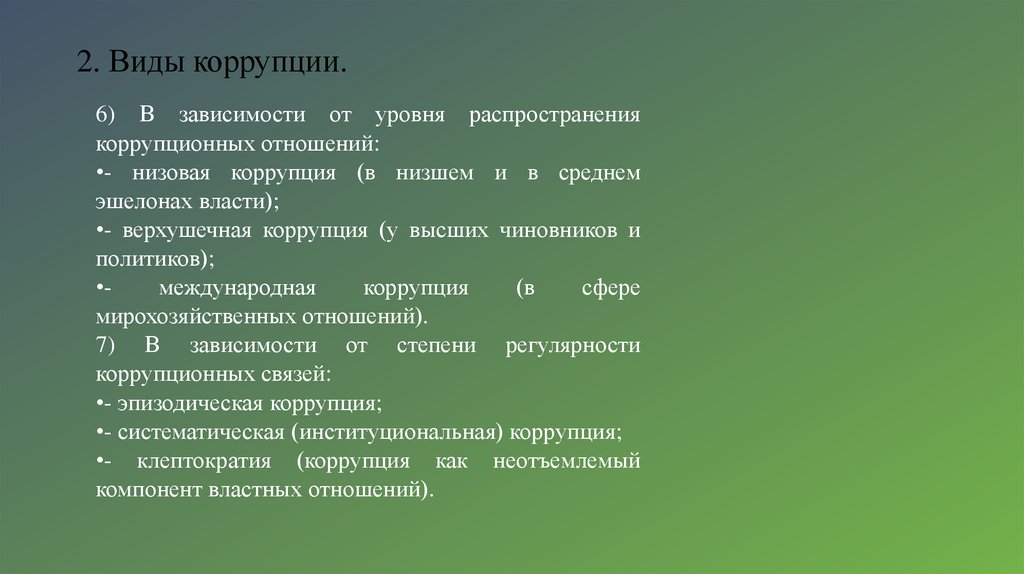 2. Виды коррупции.

6) В зависимости от уровня распространения коррупционных отношений:
•- низовая коррупция (в низшем и в среднем эшелонах власти);
•- верхушечная коррупция (у высших чиновников и политиков);
•- международная коррупция (в сфере мирохозяйственных отношений).
7) В зависимости от степени регулярности коррупционных связей:
•- эпизодическая коррупция;
•- систематическая (институциональная) коррупция;
•- клептократия (коррупция как неотъемлемый компонент властных отношений).